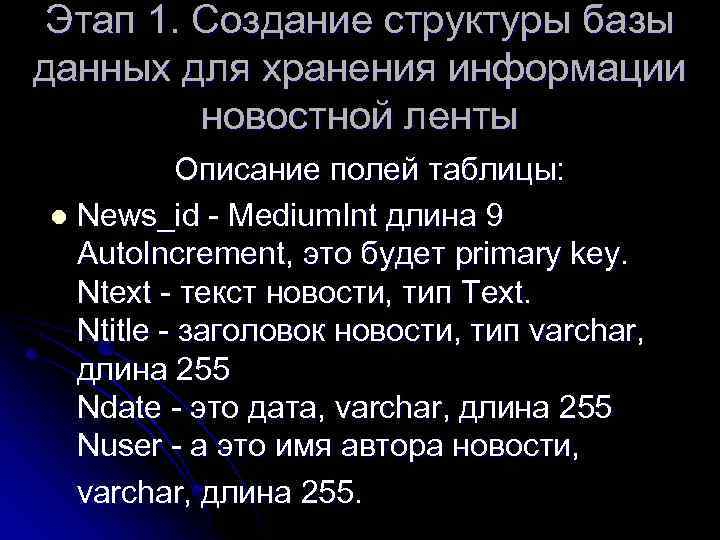 Этап 1. Создание структуры базы данных для хранения информации новостной ленты

Описание полей таблицы:

News_id - MediumInt длина 9 AutoIncrement, это будет primary key.
Ntext - текст новости, тип Text.
Ntitle - заголовок новости, тип varchar, длина 255
Ndate - это дата, varchar, длина 255
Nuser - а это имя автора новости, varchar, длина 255.